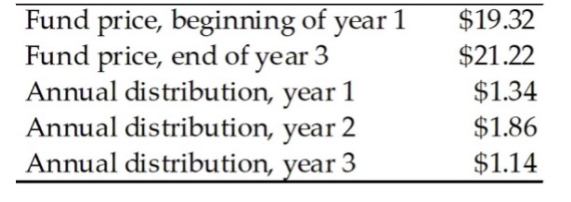 | | |
|---|---|
| Fund price, beginning of year 1 | \$19.32 |
| Fund price, end of year 3 | \$21.22 |
| Annual distribution, year 1 | \$1.34 |
| Annual distribution, year 2 | \$1.86 |
| Annual distribution, year 3 | \$1.14 |